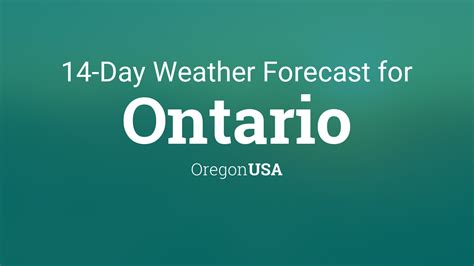 14-Day Weather Forecast for

Ontario

OregonUSA